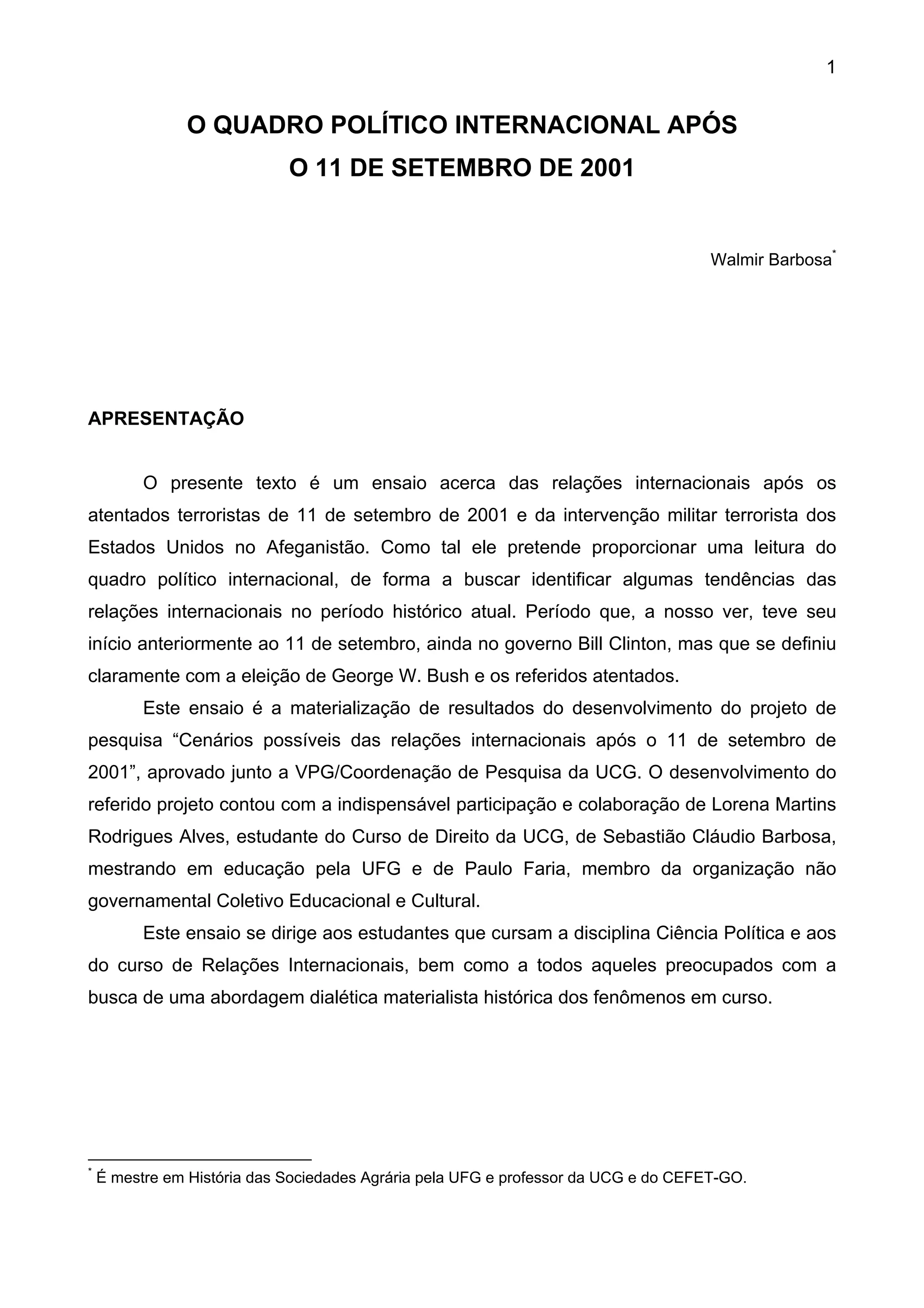 1

O QUADRO POLÍTICO INTERNACIONAL APÓS
O 11 DE SETEMBRO DE 2001

Walmir Barbosa*

APRESENTAÇÃO

O presente texto é um ensaio acerca das relações internacionais após os atentados terroristas de 11 de setembro de 2001 e da intervenção militar terrorista dos Estados Unidos no Afeganistão. Como tal ele pretende proporcionar uma leitura do quadro político internacional, de forma a buscar identificar algumas tendências das relações internacionais no período histórico atual. Período que, a nosso ver, teve seu início anteriormente ao 11 de setembro, ainda no governo Bill Clinton, mas que se definiu claramente com a eleição de George W. Bush e os referidos atentados.

Este ensaio é a materialização de resultados do desenvolvimento do projeto de pesquisa “Cenários possíveis das relações internacionais após o 11 de setembro de 2001”, aprovado junto a VPG/Coordenação de Pesquisa da UCG. O desenvolvimento do referido projeto contou com a indispensável participação e colaboração de Lorena Martins Rodrigues Alves, estudante do Curso de Direito da UCG, de Sebastião Cláudio Barbosa, mestrando em educação pela UFG e de Paulo Faria, membro da organização não governamental Coletivo Educacional e Cultural.

Este ensaio se dirige aos estudantes que cursam a disciplina Ciência Política e aos do curso de Relações Internacionais, bem como a todos aqueles preocupados com a busca de uma abordagem dialética materialista histórica dos fenômenos em curso.

* É mestre em História das Sociedades Agrária pela UFG e professor da UCG e do CEFET-GO.